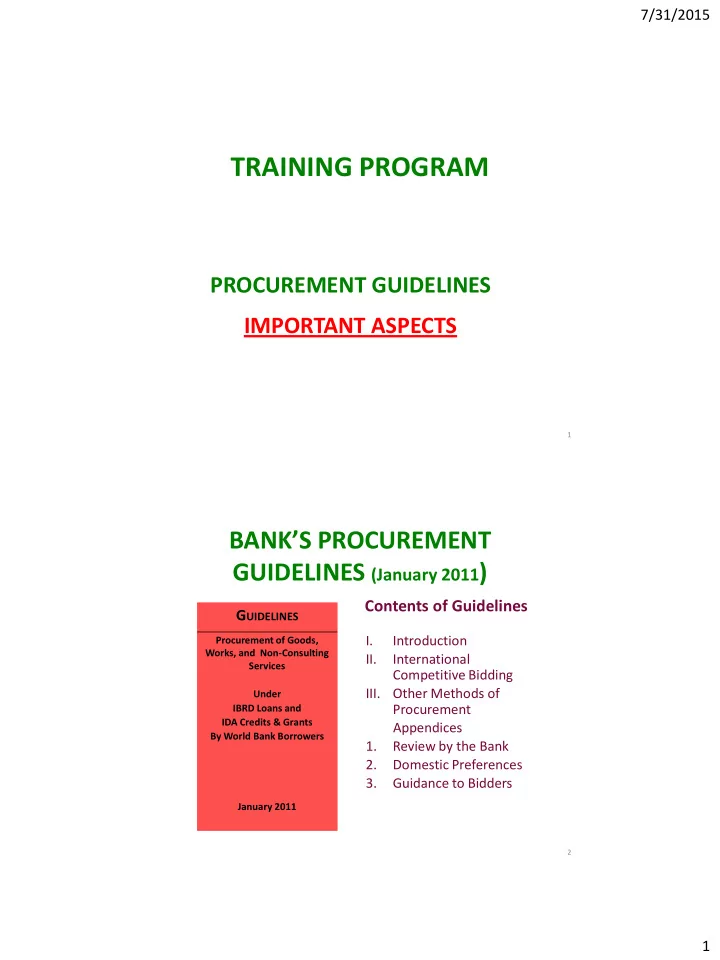 7/31/2015

TRAINING PROGRAM

PROCUREMENT GUIDELINES

IMPORTANT ASPECTS

1

BANK'S PROCUREMENT GUIDELINES (January 2011)

GUIDELINES

Procurement of Goods, Works, and Non-Consulting Services

Under IBRD Loans and IDA Credits & Grants By World Bank Borrowers

January 2011

Contents of Guidelines

I. Introduction
II. International Competitive Bidding
III. Other Methods of Procurement
Appendices
1. Review by the Bank
2. Domestic Preferences
3. Guidance to Bidders

2

1